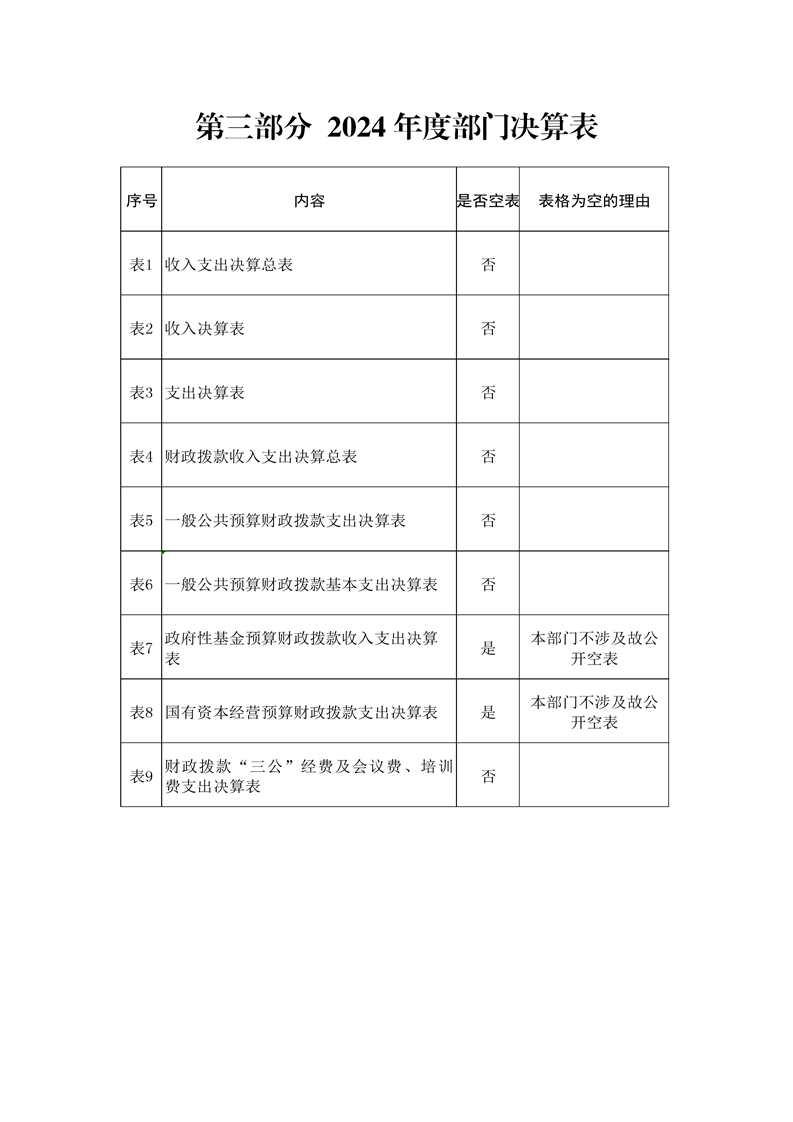 第三部分 2024 年度部门决算表

| 序号 | 内容 | 是否空表 | 表格为空的理由 |
|---|---|---|---|
| 表1 | 收入支出决算总表 | 否 | |
| 表2 | 收入决算表 | 否 | |
| 表3 | 支出决算表 | 否 | |
| 表4 | 财政拨款收入支出决算总表 | 否 | |
| 表5 | 一般公共预算财政拨款支出决算表 | 否 | |
| 表6 | 一般公共预算财政拨款基本支出决算表 | 否 | |
| 表7 | 政府性基金预算财政拨款收入支出决算表 | 是 | 本部门不涉及故公开空表 |
| 表8 | 国有资本经营预算财政拨款支出决算表 | 是 | 本部门不涉及故公开空表 |
| 表9 | 财政拨款“三公”经费及会议费、培训费支出决算表 | 否 | |